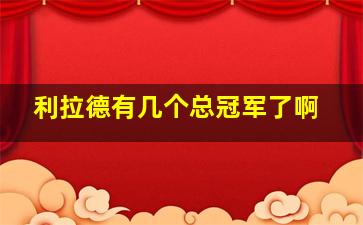 利拉德有几个总冠军了啊